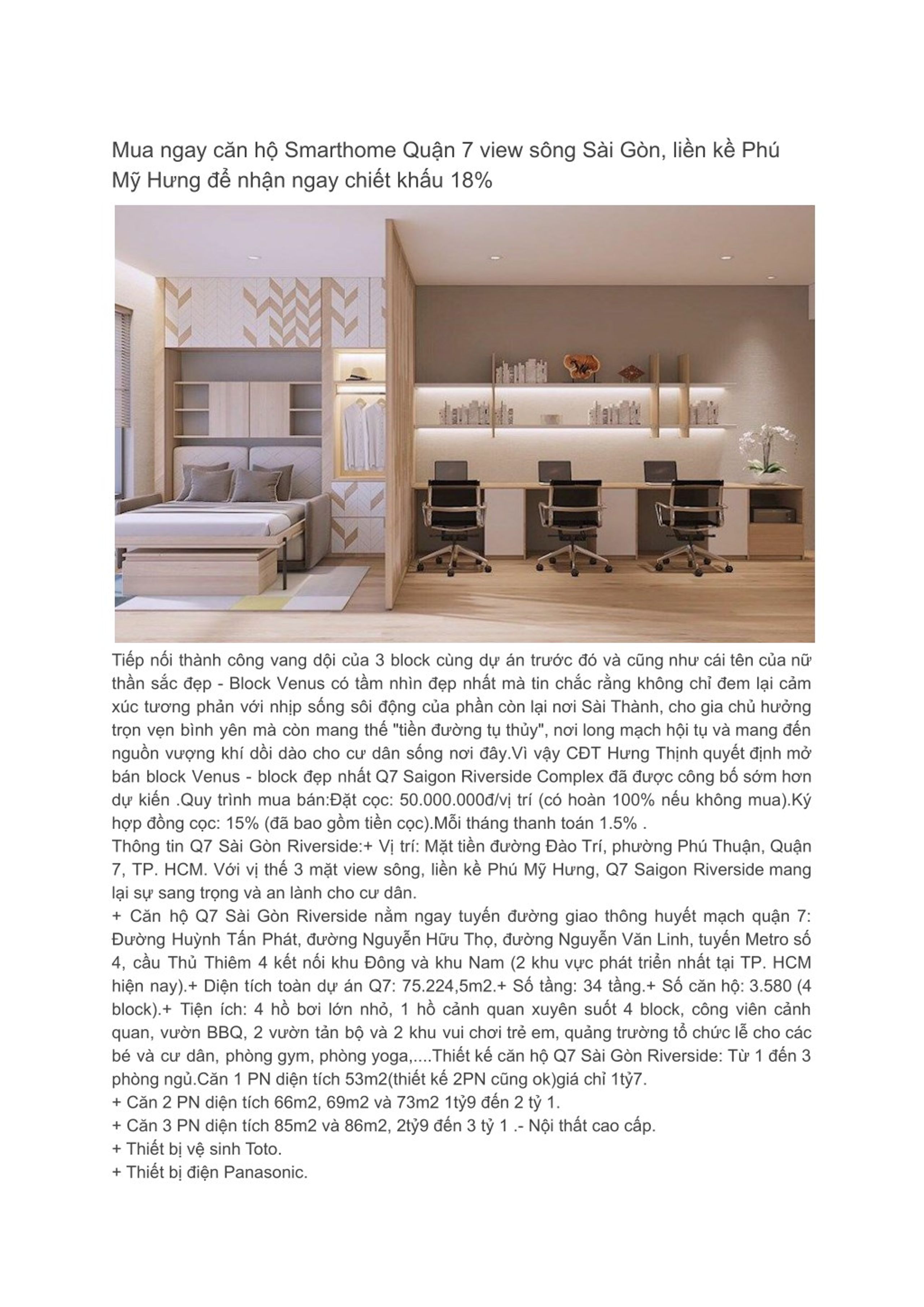 Mua ngay căn hộ Smarthome Quận 7 view sông Sài Gòn, liền kề Phú Mỹ Hưng để nhận ngay chiết khấu 18%

Tiếp nối thành công vang dội của 3 block cùng dự án trước đó và cũng như cái tên của nữ thần sắc đẹp - Block Venus có tầm nhìn đẹp nhất mà tin chắc rằng không chỉ đem lại cảm xúc tương phản với nhịp sống sôi động của phần còn lại nơi Sài Thành, cho gia chủ hưởng trọn vẹn bình yên mà còn mang thế "tiền đường tụ thủy", nơi long mạch hội tụ và mang đến nguồn vượng khí dồi dào cho cư dân sống nơi đây.Vì vậy CĐT Hưng Thịnh quyết định mở bán block Venus - block đẹp nhất Q7 Saigon Riverside Complex đã được công bố sớm hơn dự kiến .Quy trình mua bán:Đặt cọc: 50.000.000đ/vị trí (có hoàn 100% nếu không mua).Ký hợp đồng cọc: 15% (đã bao gồm tiền cọc).Mỗi tháng thanh toán 1.5% .
Thông tin Q7 Sài Gòn Riverside:+ Vị trí: Mặt tiền đường Đào Trí, phường Phú Thuận, Quận 7, TP. HCM. Với vị thế 3 mặt view sông, liền kề Phú Mỹ Hưng, Q7 Saigon Riverside mang lại sự sang trọng và an lành cho cư dân.
+ Căn hộ Q7 Sài Gòn Riverside nằm ngay tuyến đường giao thông huyết mạch quận 7: Đường Huỳnh Tấn Phát, đường Nguyễn Hữu Thọ, đường Nguyễn Văn Linh, tuyến Metro số 4, cầu Thủ Thiêm 4 kết nối khu Đông và khu Nam (2 khu vực phát triển nhất tại TP. HCM hiện nay).+ Diện tích toàn dự án Q7: 75.224,5m2.+ Số tầng: 34 tầng.+ Số căn hộ: 3.580 (4 block).+ Tiện ích: 4 hồ bơi lớn nhỏ, 1 hồ cảnh quan xuyên suốt 4 block, công viên cảnh quan, vườn BBQ, 2 vườn tản bộ và 2 khu vui chơi trẻ em, quảng trường tổ chức lễ cho các bé và cư dân, phòng gym, phòng yoga,....Thiết kế căn hộ Q7 Sài Gòn Riverside: Từ 1 đến 3 phòng ngủ.Căn 1 PN diện tích 53m2(thiết kế 2PN cũng ok)giá chỉ 1tỷ7.
+ Căn 2 PN diện tích 66m2, 69m2 và 73m2 1tỷ9 đến 2 tỷ 1.
+ Căn 3 PN diện tích 85m2 và 86m2, 2tỷ9 đến 3 tỷ 1 .- Nội thất cao cấp.
+ Thiết bị vệ sinh Toto.
+ Thiết bị điện Panasonic.